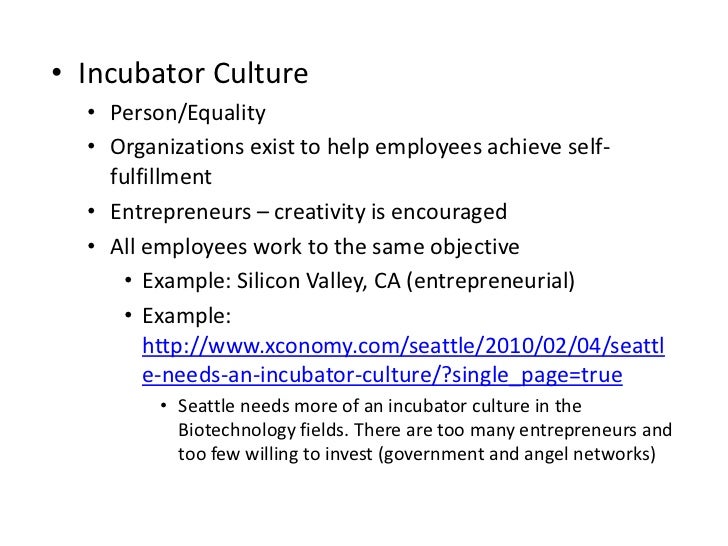 • Incubator Culture

• Person/Equality

• Organizations exist to help employees achieve self-fulfillment

• Entrepreneurs – creativity is encouraged

• All employees work to the same objective

• Example: Silicon Valley, CA (entrepreneurial)

• Example: http://www.xconomy.com/seattle/2010/02/04/seattle-needs-an-incubator-culture/?single_page=true

• Seattle needs more of an incubator culture in the Biotechnology fields. There are too many entrepreneurs and too few willing to invest (government and angel networks)